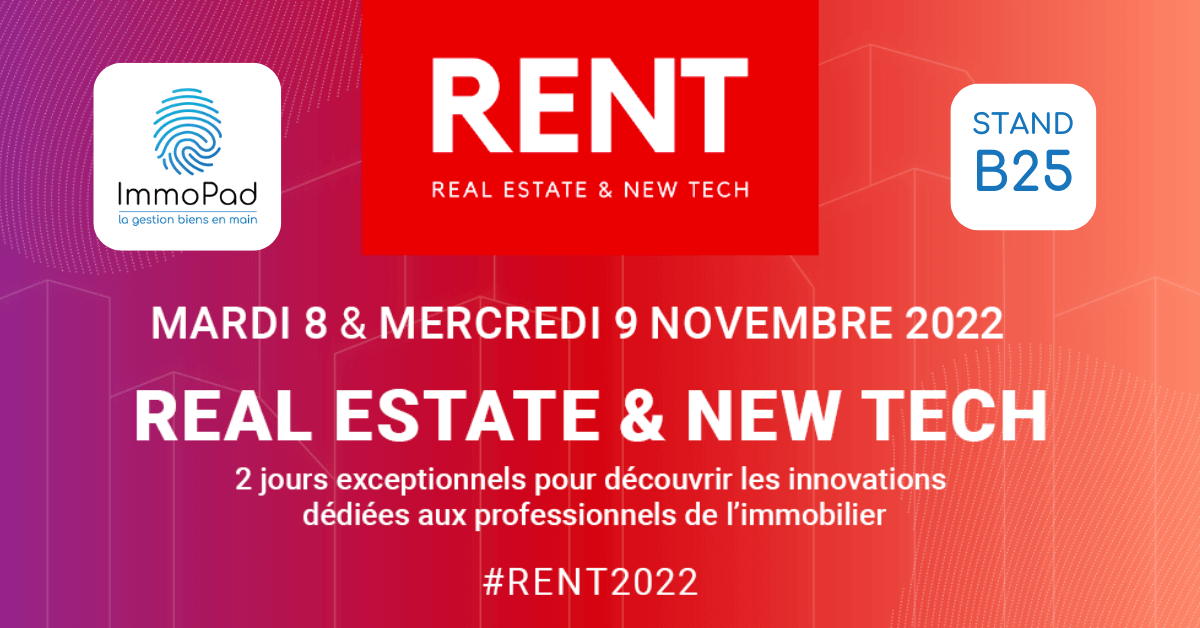 ImmoPad
la gestion biens en main

RENT
REAL ESTATE & NEW TECH

STAND
B25

MARDI 8 & MERCREDI 9 NOVEMBRE 2022

REAL ESTATE & NEW TECH

2 jours exceptionnels pour découvrir les innovations dédiées aux professionnels de l'immobilier

#RENT2022